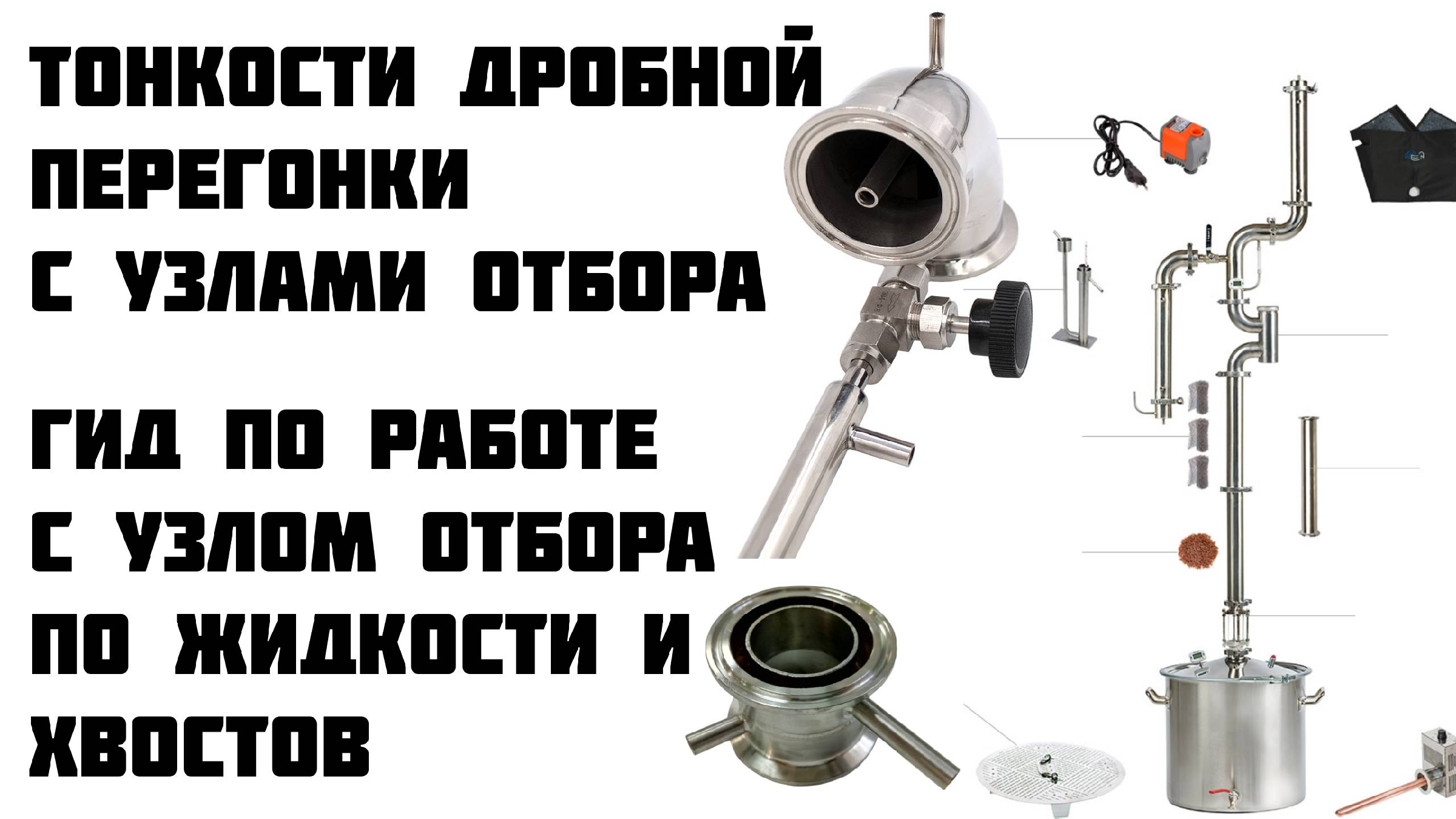 ТОНКОСТИ ДРОБНОЙ ПЕРЕГОНКИ С УЗЛАМИ ОТБОРА

ГИД ПО РАБОТЕ С УЗЛОМ ОТБОРА ПО ЖИДКОСТИ И ХВОСТОВ